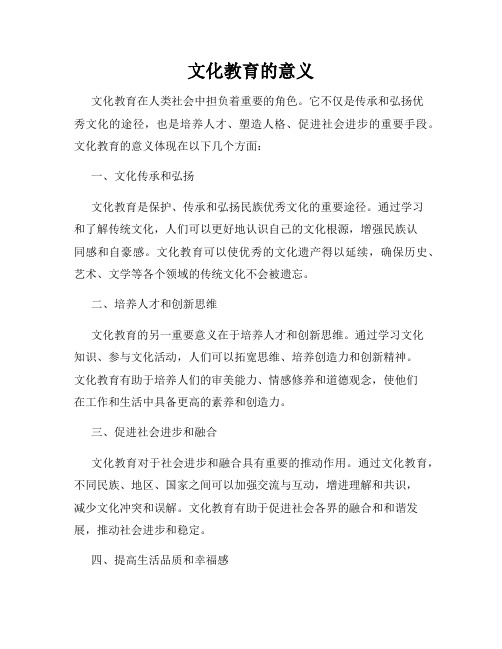 文化教育的意义

文化教育在人类社会中担负着重要的角色。它不仅是传承和弘扬优秀文化的途径，也是培养人才、塑造人格、促进社会进步的重要手段。文化教育的意义体现在以下几个方面：

一、文化传承和弘扬

文化教育是保护、传承和弘扬民族优秀文化的重要途径。通过学习和了解传统文化，人们可以更好地认识自己的文化根源，增强民族认同感和自豪感。文化教育可以使优秀的文化遗产得以延续，确保历史、艺术、文学等各个领域的传统文化不会被遗忘。

二、培养人才和创新思维

文化教育的另一重要意义在于培养人才和创新思维。通过学习文化知识、参与文化活动，人们可以拓宽思维、培养创造力和创新精神。文化教育有助于培养人们的审美能力、情感修养和道德观念，使他们在工作和生活中具备更高的素养和创造力。

三、促进社会进步和融合

文化教育对于社会进步和融合具有重要的推动作用。通过文化教育，不同民族、地区、国家之间可以加强交流与互动，增进理解和共识，减少文化冲突和误解。文化教育有助于促进社会各界的融合和和谐发展，推动社会进步和稳定。

四、提高生活品质和幸福感